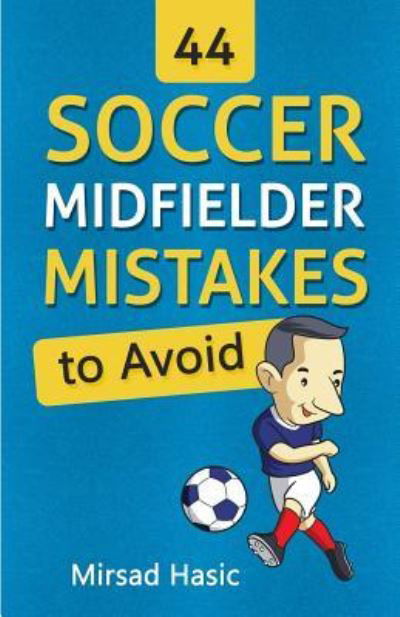 44
SOCCER
MIDFIELDER
MISTAKES
to Avoid

Mirsad Hasic